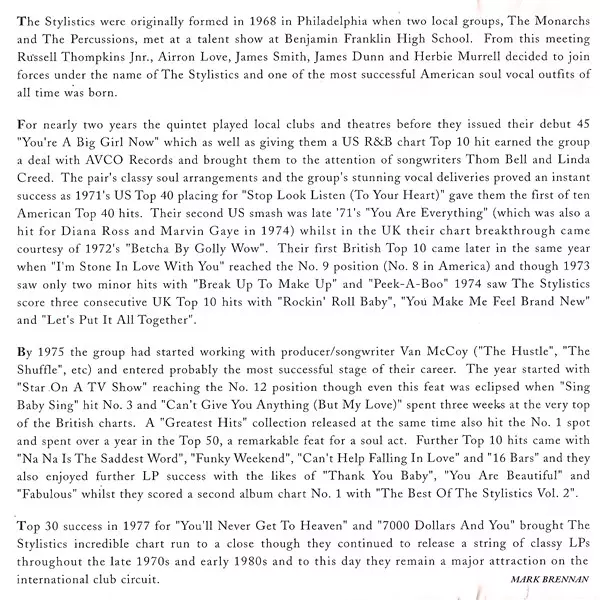 The Stylistics were originally formed in 1968 in Philadelphia when two local groups, The Monarchs and The Percussions, met at a talent show at Benjamin Franklin High School. From this meeting Russell Thompkins Jnr., Airron Love, James Smith, James Dunn and Herbie Murrell decided to join forces under the name of The Stylistics and one of the most successful American soul vocal outfits of all time was born.

For nearly two years the quintet played local clubs and theatres before they issued their debut 45 "You're A Big Girl Now" which as well as giving them a US R&B chart Top 10 hit earned the group a deal with AVCO Records and brought them to the attention of songwriters Thom Bell and Linda Creed. The pair's classy soul arrangements and the group's stunning vocal deliveries proved an instant success as 1971's US Top 40 placing for "Stop Look Listen (To Your Heart)" gave them the first of ten American Top 40 hits. Their second US smash was late '71's "You Are Everything" (which was also a hit for Diana Ross and Marvin Gaye in 1974) whilst in the UK their chart breakthrough came courtesy of 1972's "Betcha By Golly Wow". Their first British Top 10 came later in the same year when "I'm Stone In Love With You" reached the No. 9 position (No. 8 in America) and though 1973 saw only two minor hits with "Break Up To Make Up" and "Peek-A-Boo" 1974 saw The Stylistics score three consecutive UK Top 10 hits with "Rockin' Roll Baby", "You Make Me Feel Brand New" and "Let's Put It All Together".

By 1975 the group had started working with producer/songwriter Van McCoy ("The Hustle", "The Shuffle", etc) and entered probably the most successful stage of their career. The year started with "Star On A TV Show" reaching the No. 12 position though even this feat was eclipsed when "Sing Baby Sing" hit No. 3 and "Can't Give You Anything (But My Love)" spent three weeks at the very top of the British charts. A "Greatest Hits" collection released at the same time also hit the No. 1 spot and spent over a year in the Top 50, a remarkable feat for a soul act. Further Top 10 hits came with "Na Na Is The Saddest Word", "Funky Weekend", "Can't Help Falling In Love" and "16 Bars" and they also enjoyed further LP success with the likes of "Thank You Baby", "You Are Beautiful" and "Fabulous" whilst they scored a second album chart No. 1 with "The Best Of The Stylistics Vol. 2".

Top 30 success in 1977 for "You'll Never Get To Heaven" and "7000 Dollars And You" brought The Stylistics incredible chart run to a close though they continued to release a string of classy LPs throughout the late 1970s and early 1980s and to this day they remain a major attraction on the international club circuit.

MARK BRENNAN